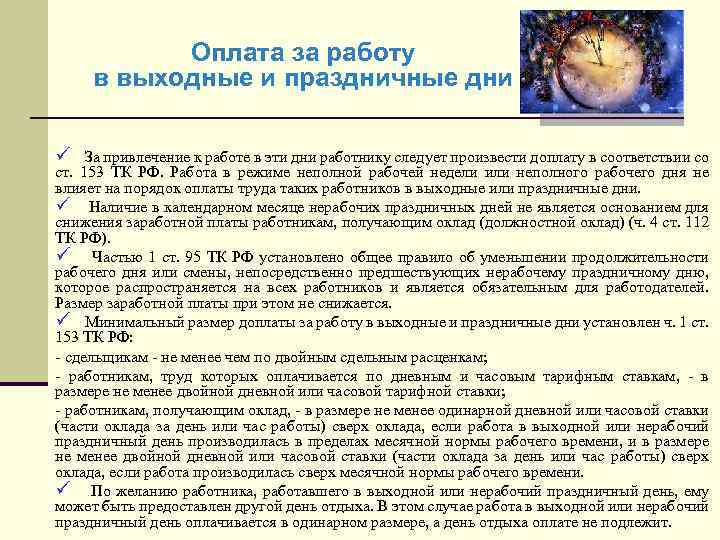 Оплата за работу в выходные и праздничные дни

✓ За привлечение к работе в эти дни работнику следует произвести доплату в соответствии со ст. 153 ТК РФ. Работа в режиме неполной рабочей недели или неполного рабочего дня не влияет на порядок оплаты труда таких работников в выходные или праздничные дни.

✓ Наличие в календарном месяце нерабочих праздничных дней не является основанием для снижения заработной платы работникам, получающим оклад (должностной оклад) (ч. 4 ст. 112 ТК РФ).

✓ Частью 1 ст. 95 ТК РФ установлено общее правило об уменьшении продолжительности рабочего дня или смены, непосредственно предшествующих нерабочему праздничному дню, которое распространяется на всех работников и является обязательным для работодателей. Размер заработной платы при этом не снижается.

✓ Минимальный размер доплаты за работу в выходные и праздничные дни установлен ч. 1 ст. 153 ТК РФ:

- сдельщикам - не менее чем по двойным сдельным расценкам;

- работникам, труд которых оплачивается по дневным и часовым тарифным ставкам, - в размере не менее двойной дневной или часовой тарифной ставки;

- работникам, получающим оклад, - в размере не менее одинарной дневной или часовой ставки (части оклада за день или час работы) сверх оклада, если работа в выходной или нерабочий праздничный день производилась в пределах месячной нормы рабочего времени, и в размере не менее двойной дневной или часовой ставки (части оклада за день или час работы) сверх оклада, если работа производилась сверх месячной нормы рабочего времени.

✓ По желанию работника, работавшего в выходной или нерабочий праздничный день, ему может быть предоставлен другой день отдыха. В этом случае работа в выходной или нерабочий праздничный день оплачивается в одинарном размере, а день отдыха оплате не подлежит.